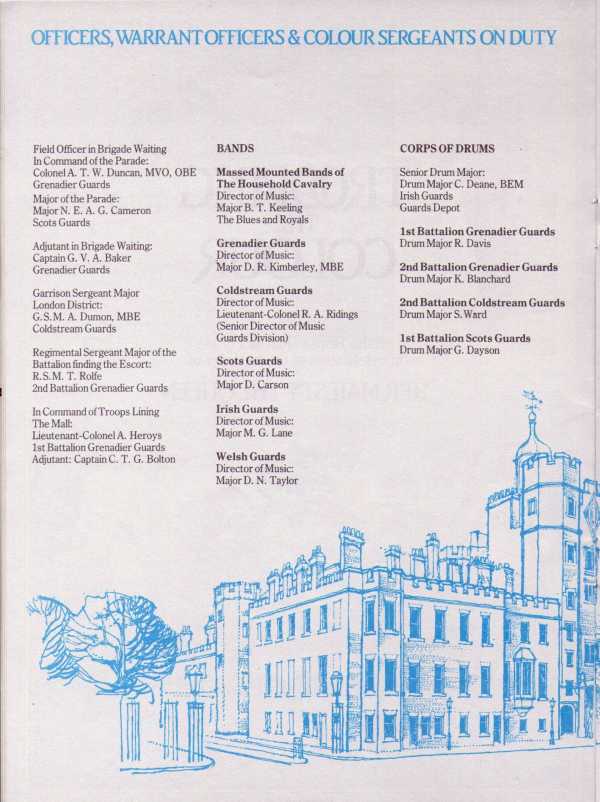 OFFICERS, WARRANT OFFICERS & COLOUR SERGEANTS ON DUTY

Field Officer in Brigade Waiting
In Command of the Parade:
Colonel A. T. W. Duncan, MVO, OBE
Grenadier Guards

Major of the Parade:
Major N. E. A. G. Cameron
Scots Guards

Adjutant in Brigade Waiting:
Captain G. V. A. Baker
Grenadier Guards

Garrison Sergeant Major
London District:
G.S.M. A. Dumon, MBE
Coldstream Guards

Regimental Sergeant Major of the Battalion finding the Escort:
R.S.M. T. Rolfe
2nd Battalion Grenadier Guards

In Command of Troops Lining The Mall:
Lieutenant-Colonel A. Heroys
1st Battalion Grenadier Guards
Adjutant: Captain C. T. G. Bolton

BANDS

Massed Mounted Bands of The Household Cavalry
Director of Music:
Major B. T. Keeling
The Blues and Royals

Grenadier Guards
Director of Music:
Major D. R. Kimberley, MBE

Coldstream Guards
Director of Music:
Lieutenant-Colonel R. A. Ridings
(Senior Director of Music Guards Division)

Scots Guards
Director of Music:
Major D. Carson

Irish Guards
Director of Music:
Major M. G. Lane

Welsh Guards
Director of Music:
Major D. N. Taylor

CORPS OF DRUMS

Senior Drum Major:
Drum Major C. Deane, BEM
Irish Guards
Guards Depot

1st Battalion Grenadier Guards
Drum Major R. Davis

2nd Battalion Grenadier Guards
Drum Major K. Blanchard

2nd Battalion Coldstream Guards
Drum Major S. Ward

1st Battalion Scots Guards
Drum Major G. Dayson